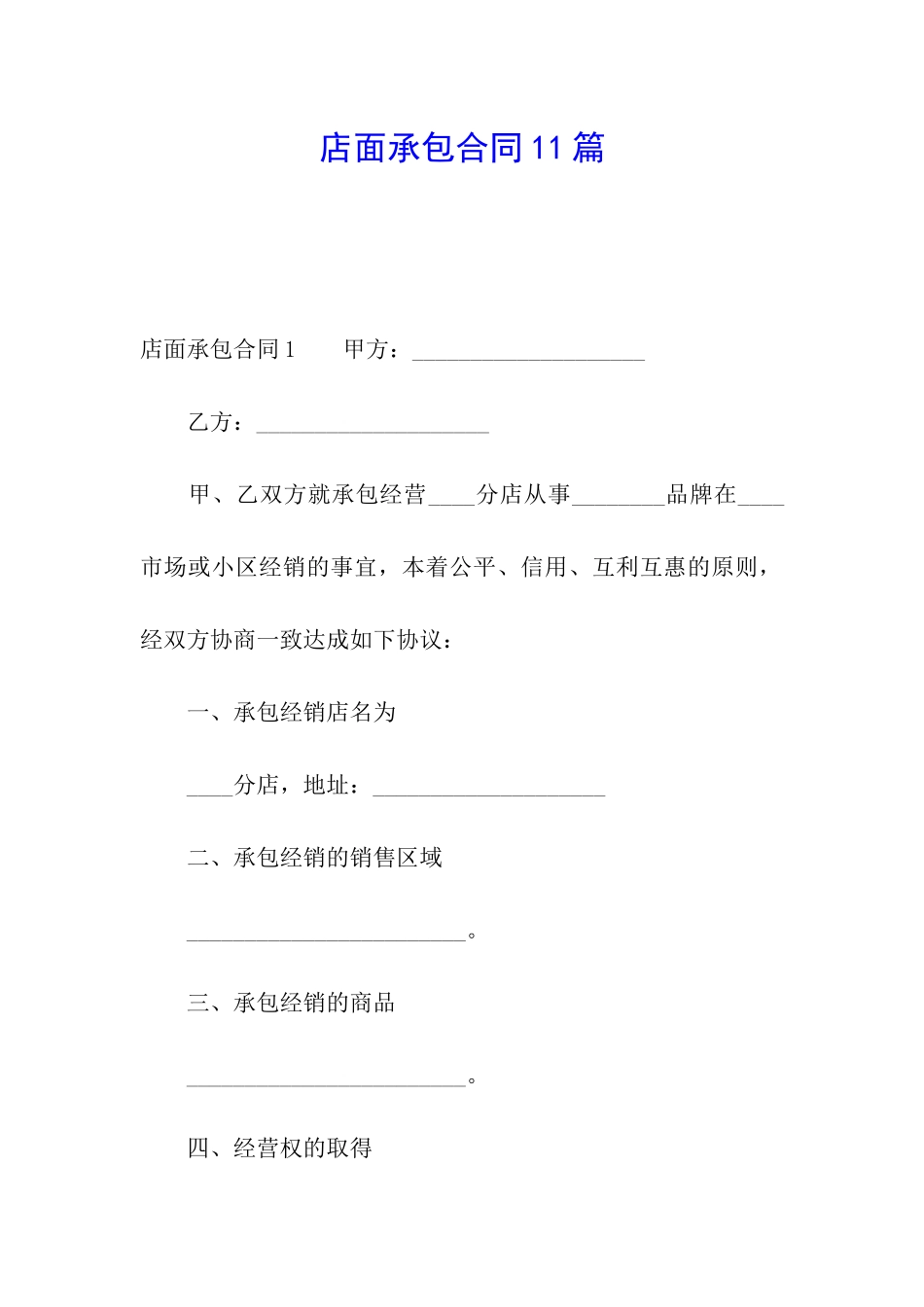 店面承包合同11篇

店面承包合同1　　甲方：____________________

乙方：____________________

甲、乙双方就承包经营____分店从事________品牌在____市场或小区经销的事宜，本着公平、信用、互利互惠的原则，经双方协商一致达成如下协议：

一、承包经销店名为

____分店，地址：____________________

二、承包经销的销售区域

________________________。

三、承包经销的商品

________________________。

四、经营权的取得